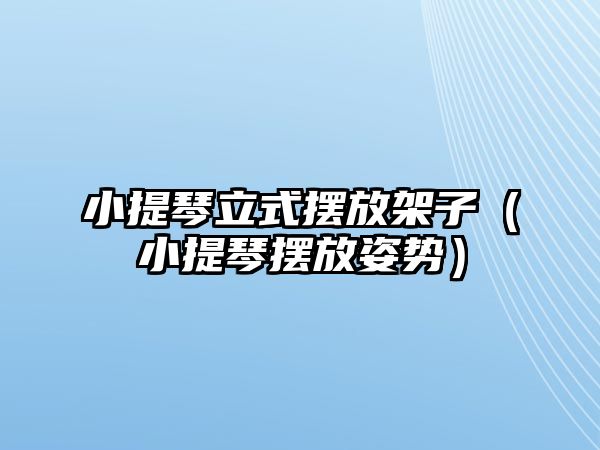 小提琴立式摆放架子（小提琴摆放姿势）